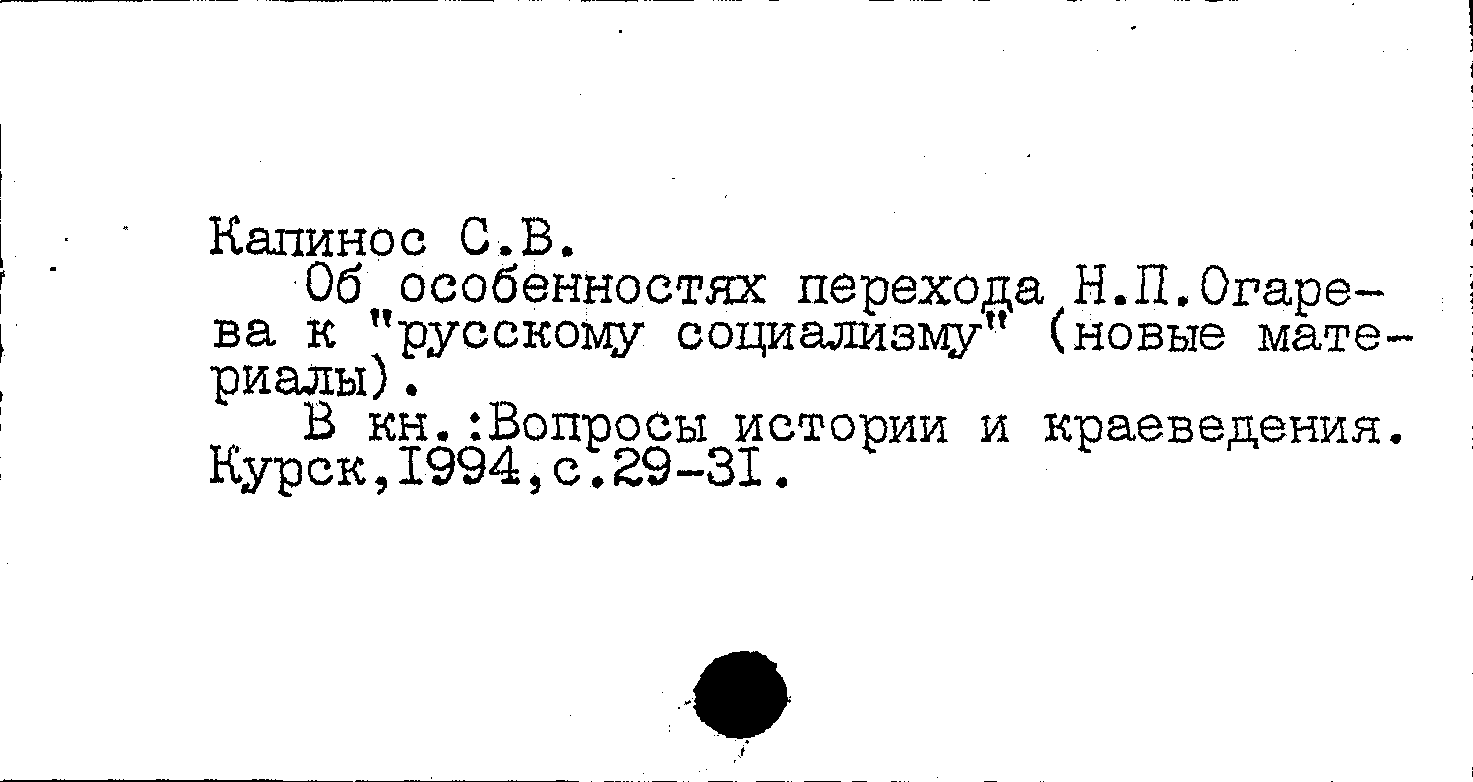 Капинос С.В.

Об особенностях перехода Н.П.Огарева к "русскому социализму" (новые материалы).

В кн.:Вопросы истории и краеведения. Курск,1994,с.29-31.